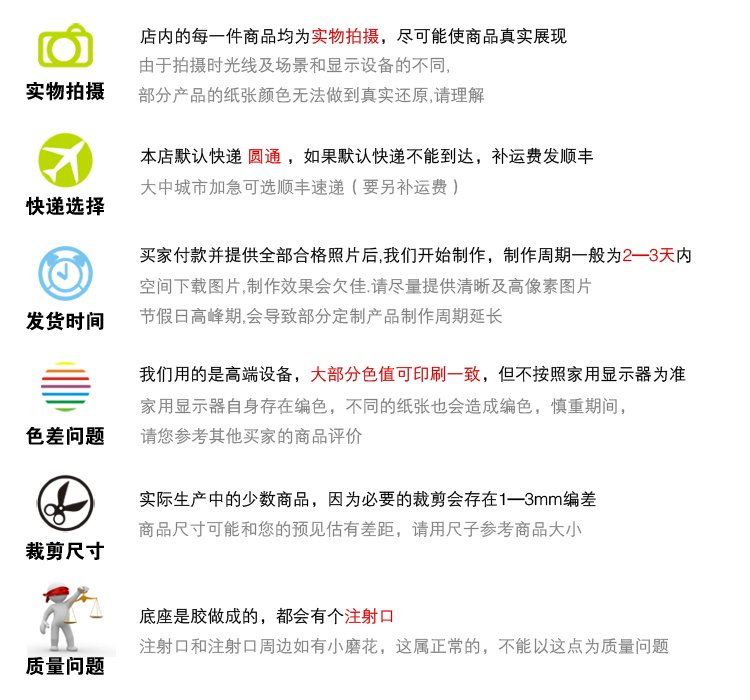 实物拍摄

店内的每一件商品均为实物拍摄，尽可能使商品真实展现
由于拍摄时光线及场景和显示设备的不同,
部分产品的纸张颜色无法做到真实还原,请理解

快递选择

本店默认快递 圆通 ，如果默认快递不能到达，补运费发顺丰
大中城市加急可选顺丰速递（要另补运费）

发货时间

买家付款并提供全部合格照片后,我们开始制作，制作周期一般为2—3天内
空间下载图片,制作效果会欠佳.请尽量提供清晰及高像素图片
节假日高峰期,会导致部分定制产品制作周期延长

色差问题

我们用的是高端设备，大部分色值可印刷一致，但不按照家用显示器为准
家用显示器自身存在编色，不同的纸张也会造成编色，慎重期间，
请您参考其他买家的商品评价

裁剪尺寸

实际生产中的少数商品，因为必要的裁剪会存在1—3mm编差
商品尺寸可能和您的预见估有差距，请用尺子参考商品大小

质量问题

底座是胶做成的，都会有个注射口
注射口和注射口周边如有小磨花，这属正常的，不能以这点为质量问题